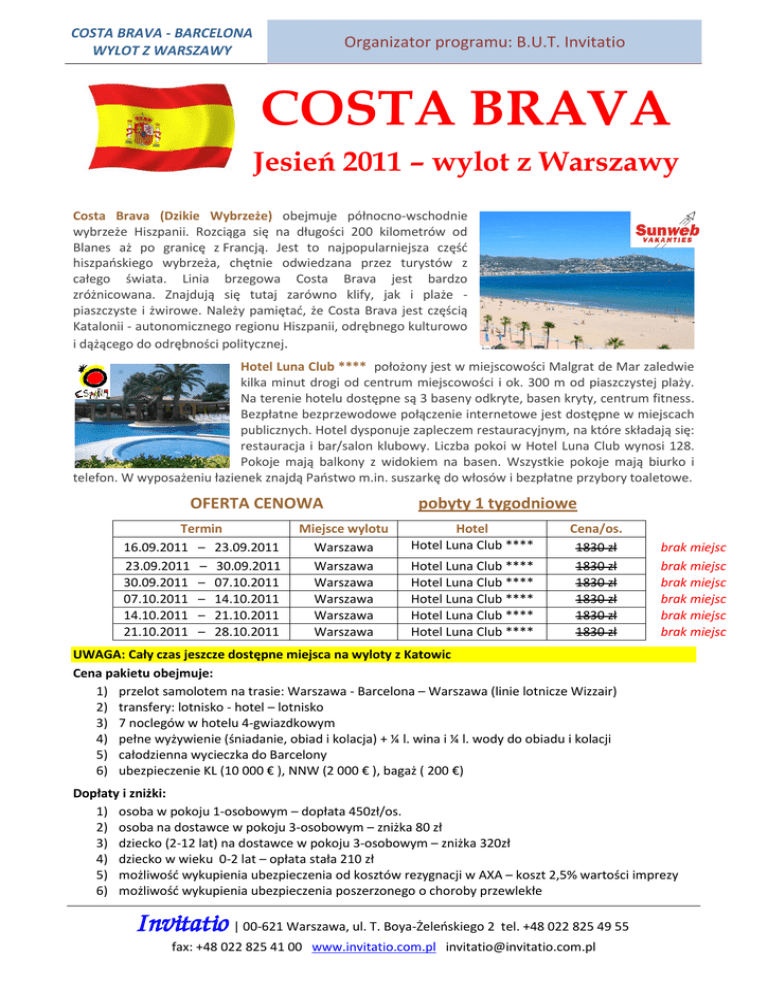 COSTA BRAVA - BARCELONA
WYLOT Z WARSZAWY

Organizator programu: B.U.T. Invitatio

COSTA BRAVA

Jesień 2011 – wylot z Warszawy

Costa Brava (Dzikie Wybrzeże) obejmuje północno-wschodnie wybrzeże Hiszpanii. Rozciąga się na długości 200 kilometrów od Blanes aż po granicę z Francją. Jest to najpopularniejsza część hiszpańskiego wybrzeża, chętnie odwiedzana przez turystów z całego świata. Linia brzegowa Costa Brava jest bardzo zróżnicowana. Znajdują się tutaj zarówno klify, jak i plaże - piaszczyste i żwirowe. Należy pamiętać, że Costa Brava jest częścią Katalonii - autonomicznego regionu Hiszpanii, odrębnego kulturowo i dążącego do odrębności politycznej.

Sunweb VAKANTIES

Hotel Luna Club **** położony jest w miejscowości Malgrat de Mar zaledwie kilka minut drogi od centrum miejscowości i ok. 300 m od piaszczystej plaży. Na terenie hotelu dostępne są 3 baseny odkryte, basen kryty, centrum fitness. Bezpłatne bezprzewodowe połączenie internetowe jest dostępne w miejscach publicznych. Hotel dysponuje zapleczem restauracyjnym, na które składają się: restauracja i bar/salon klubowy. Liczba pokoi w Hotel Luna Club wynosi 128. Pokoje mają balkony z widokiem na basen. Wszystkie pokoje mają biurko i telefon. W wyposażeniu łazienek znajdą Państwo m.in. suszarkę do włosów i bezpłatne przybory toaletowe.

OFERTA CENOWA

pobyty 1 tygodniowe

| Termin | Miejsce wylotu | Hotel | Cena/os. | |
|---|---|---|---|---|
| 16.09.2011 – 23.09.2011 | Warszawa | Hotel Luna Club **** | 1830 zł | brak miejsc |
| 23.09.2011 – 30.09.2011 | Warszawa | Hotel Luna Club **** | 1830 zł | brak miejsc |
| 30.09.2011 – 07.10.2011 | Warszawa | Hotel Luna Club **** | 1830 zł | brak miejsc |
| 07.10.2011 – 14.10.2011 | Warszawa | Hotel Luna Club **** | 1830 zł | brak miejsc |
| 14.10.2011 – 21.10.2011 | Warszawa | Hotel Luna Club **** | 1830 zł | brak miejsc |
| 21.10.2011 – 28.10.2011 | Warszawa | Hotel Luna Club **** | 1830 zł | brak miejsc |

UWAGA: Cały czas jeszcze dostępne miejsca na wyloty z Katowic

Cena pakietu obejmuje:
1) przelot samolotem na trasie: Warszawa - Barcelona – Warszawa (linie lotnicze Wizzair)
2) transfery: lotnisko - hotel – lotnisko
3) 7 noclegów w hotelu 4-gwiazdkowym
4) pełne wyżywienie (śniadanie, obiad i kolacja) + ¼ l. wina i ¼ l. wody do obiadu i kolacji
5) całodzienna wycieczka do Barcelony
6) ubezpieczenie KL (10 000 € ), NNW (2 000 € ), bagaż ( 200 €)

Dopłaty i zniżki:
1) osoba w pokoju 1-osobowym – dopłata 450zł/os.
2) osoba na dostawce w pokoju 3-osobowym – zniżka 80 zł
3) dziecko (2-12 lat) na dostawce w pokoju 3-osobowym – zniżka 320zł
4) dziecko w wieku 0-2 lat – opłata stała 210 zł
5) możliwość wykupienia ubezpieczenia od kosztów rezygnacji w AXA – koszt 2,5% wartości imprezy
6) możliwość wykupienia ubezpieczenia poszerzonego o choroby przewlekłe

Invitatio | 00-621 Warszawa, ul. T. Boya-Żeleńskiego 2 tel. +48 022 825 49 55
fax: +48 022 825 41 00 www.invitatio.com.pl invitatio@invitatio.com.pl